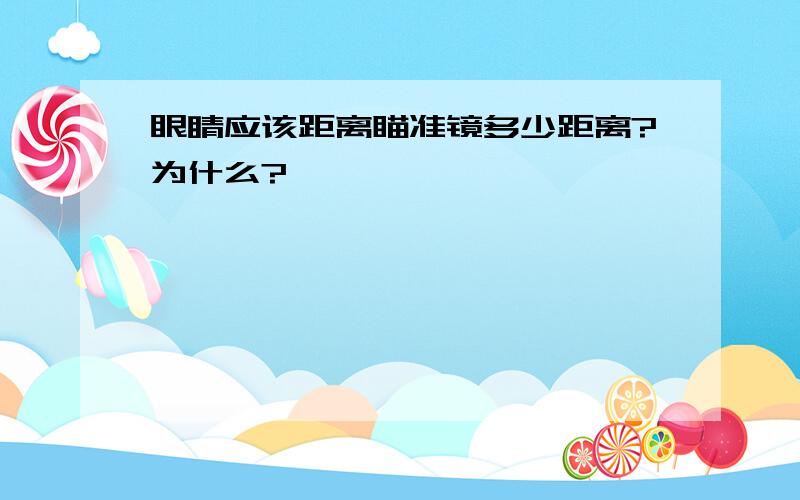 眼睛应该距离瞄准镜多少距离?为什么?